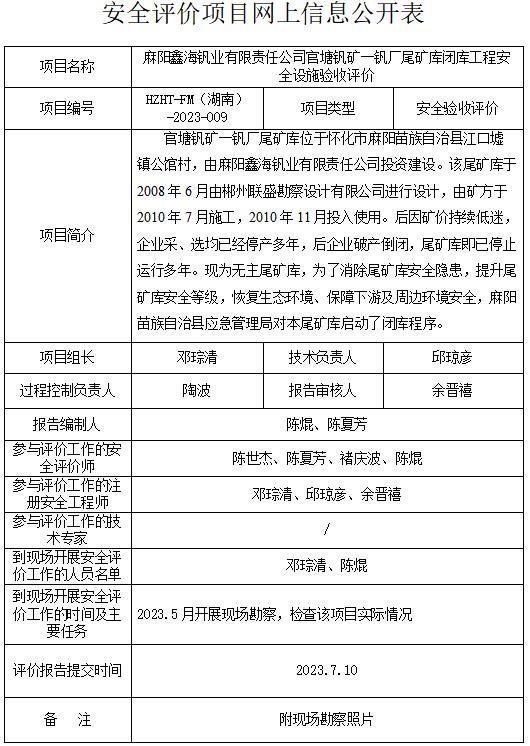 安全评价项目网上信息公开表

| 项目名称 | 麻阳鑫海钒业有限责任公司官塘钒矿一钒厂尾矿库闭库工程安全设施验收评价 | | |
|---|---|---|---|
| 项目编号 | HZHT-FM（湖南）-2023-009 | 项目类型 | 安全验收评价 |
| 项目简介 | 官塘钒矿一钒厂尾矿库位于怀化市麻阳苗族自治县江口墟镇公馆村，由麻阳鑫海钒业有限责任公司投资建设。该尾矿库于2008年6月由郴州联盛勘察设计有限公司进行设计，由矿方于2010年7月施工，2010年11月投入使用。后因矿价持续低迷，企业采、选均已经停产多年，后企业破产倒闭，尾矿库即已停止运行多年。现为无主尾矿库，为了消除尾矿库安全隐患，提升尾矿库安全等级，恢复生态环境、保障下游及周边环境安全，麻阳苗族自治县应急管理局对本尾矿库启动了闭库程序。 | | |
| 项目组长 | 邓琮清 | 技术负责人 | 邱琼彦 |
| 过程控制负责人 | 陶波 | 报告审核人 | 余晋禧 |
| 报告编制人 | 陈焜、陈夏芳 | | |
| 参与评价工作的安全评价师 | 陈世杰、陈夏芳、褚庆波、陈焜 | | |
| 参与评价工作的注册安全工程师 | 邓琮清、邱琼彦、余晋禧 | | |
| 参与评价工作的技术专家 | / | | |
| 到现场开展安全评价工作的人员名单 | 邓琮清、陈焜 | | |
| 到现场开展安全评价工作的时间及主要任务 | 2023.5月开展现场勘察，检查该项目实际情况 | | |
| 评价报告提交时间 | 2023.7.10 | | |
| 备　注 | 附现场勘察照片 | | |